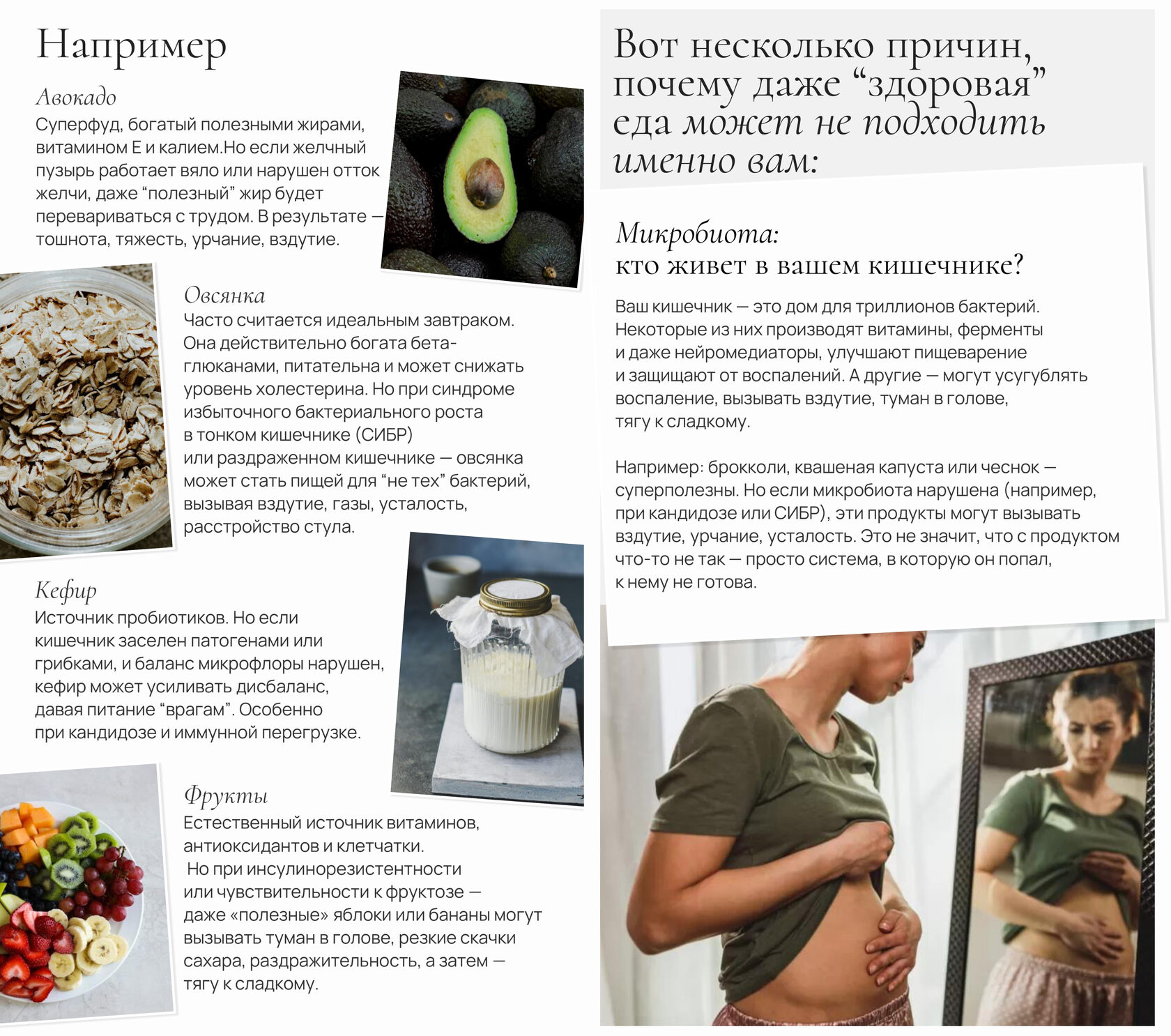 Например

Авокадо
Суперфуд, богатый полезными жирами, витамином Е и калием.Но если желчный пузырь работает вяло или нарушен отток желчи, даже “полезный” жир будет перевариваться с трудом. В результате — тошнота, тяжесть, урчание, вздутие.

Овсянка
Часто считается идеальным завтраком. Она действительно богата бета-глюканами, питательна и может снижать уровень холестерина. Но при синдроме избыточного бактериального роста в тонком кишечнике (СИБР) или раздраженном кишечнике — овсянка может стать пищей для “не тех” бактерий, вызывая вздутие, газы, усталость, расстройство стула.

Кефир
Источник пробиотиков. Но если кишечник заселен патогенами или грибками, и баланс микрофлоры нарушен, кефир может усиливать дисбаланс, давая питание “врагам”. Особенно при кандидозе и иммунной перегрузке.

Фрукты
Естественный источник витаминов, антиоксидантов и клетчатки.
Но при инсулинорезистентности или чувствительности к фруктозе — даже «полезные» яблоки или бананы могут вызывать туман в голове, резкие скачки сахара, раздражительность, а затем — тягу к сладкому.

Вот несколько причин, почему даже “здоровая” еда может не подходить именно вам:

Микробиота:
кто живет в вашем кишечнике?

Ваш кишечник — это дом для триллионов бактерий. Некоторые из них производят витамины, ферменты и даже нейромедиаторы, улучшают пищеварение и защищают от воспалений. А другие — могут усугублять воспаление, вызывать вздутие, туман в голове, тягу к сладкому.

Например: брокколи, квашеная капуста или чеснок — суперполезны. Но если микробиота нарушена (например, при кандидозе или СИБР), эти продукты могут вызывать вздутие, урчание, усталость. Это не значит, что с продуктом что-то не так — просто система, в которую он попал, к нему не готова.